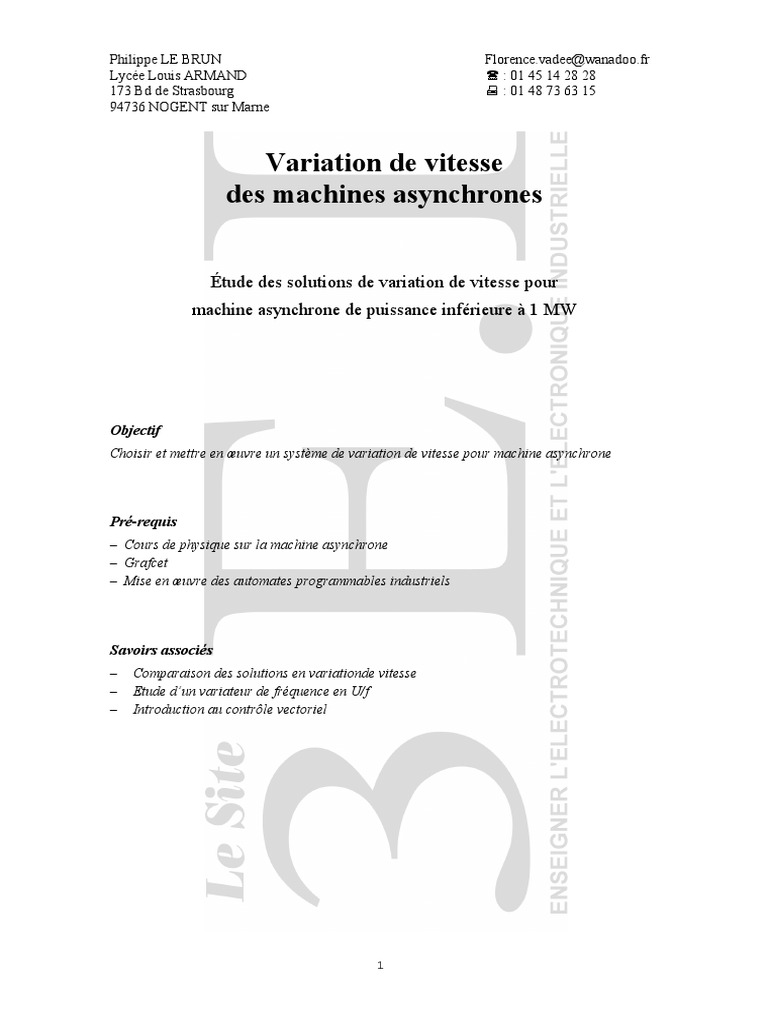 Philippe LE BRUN
Lycée Louis ARMAND
173 Bd de Strasbourg
94736 NOGENT sur Marne

Florence.vadee@wanadoo.fr
☎ : 01 45 14 28 28
🖷 : 01 48 73 63 15

Variation de vitesse
des machines asynchrones

Étude des solutions de variation de vitesse pour machine asynchrone de puissance inférieure à 1 MW

Objectif

Choisir et mettre en œuvre un système de variation de vitesse pour machine asynchrone

Pré-requis

– Cours de physique sur la machine asynchrone
– Grafcet
– Mise en œuvre des automates programmables industriels

Savoirs associés

– Comparaison des solutions en variationde vitesse
– Etude d'un variateur de fréquence en U/f
– Introduction au contrôle vectoriel

Le Site 3EI

ENSEIGNER L'ELECTROTECHNIQUE ET L'ELECTRONIQUE INDUSTRIELLE

1